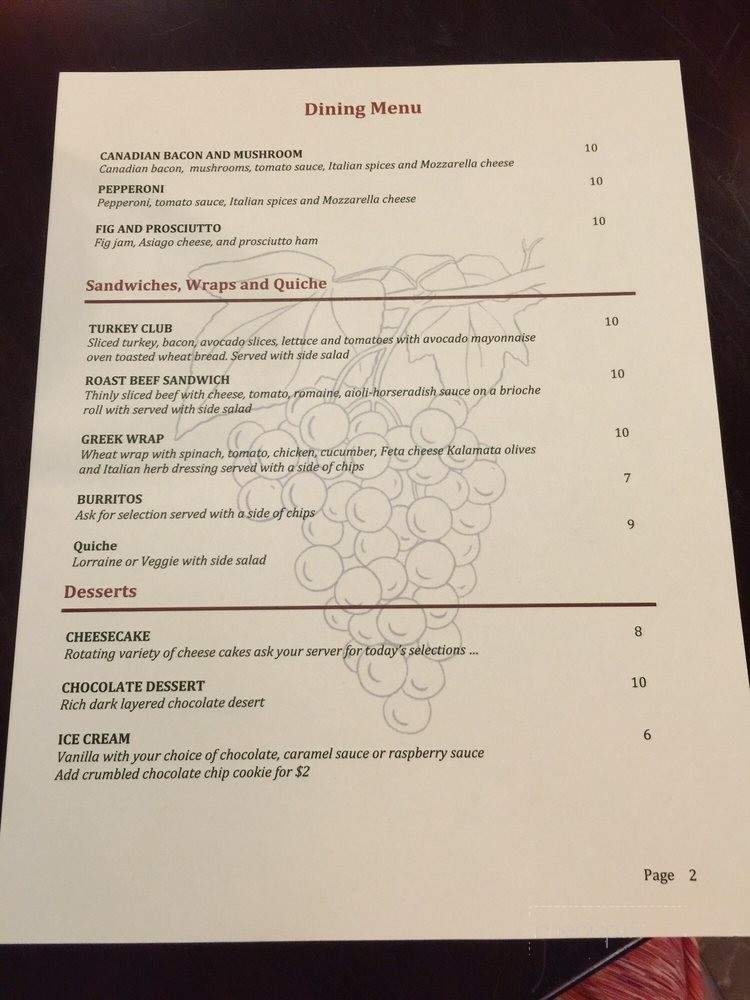 Dining Menu

CANADIAN BACON AND MUSHROOM 10
Canadian bacon, mushrooms, tomato sauce, Italian spices and Mozzarella cheese

PEPPERONI 10
Pepperoni, tomato sauce, Italian spices and Mozzarella cheese

FIG AND PROSCIUTTO 10
Fig jam, Asiago cheese, and prosciutto ham

Sandwiches, Wraps and Quiche

TURKEY CLUB 10
Sliced turkey, bacon, avocado slices, lettuce and tomatoes with avocado mayonnaise oven toasted wheat bread. Served with side salad

ROAST BEEF SANDWICH 10
Thinly sliced beef with cheese, tomato, romaine, aioli-horseradish sauce on a brioche roll with served with side salad

GREEK WRAP 10
Wheat wrap with spinach, tomato, chicken, cucumber, Feta cheese Kalamata olives and Italian herb dressing served with a side of chips

BURRITOS 7
Ask for selection served with a side of chips

Quiche 9
Lorraine or Veggie with side salad

Desserts

CHEESECAKE 8
Rotating variety of cheese cakes ask your server for today's selections ...

CHOCOLATE DESSERT 10
Rich dark layered chocolate desert

ICE CREAM 6
Vanilla with your choice of chocolate, caramel sauce or raspberry sauce
Add crumbled chocolate chip cookie for $2

Page 2